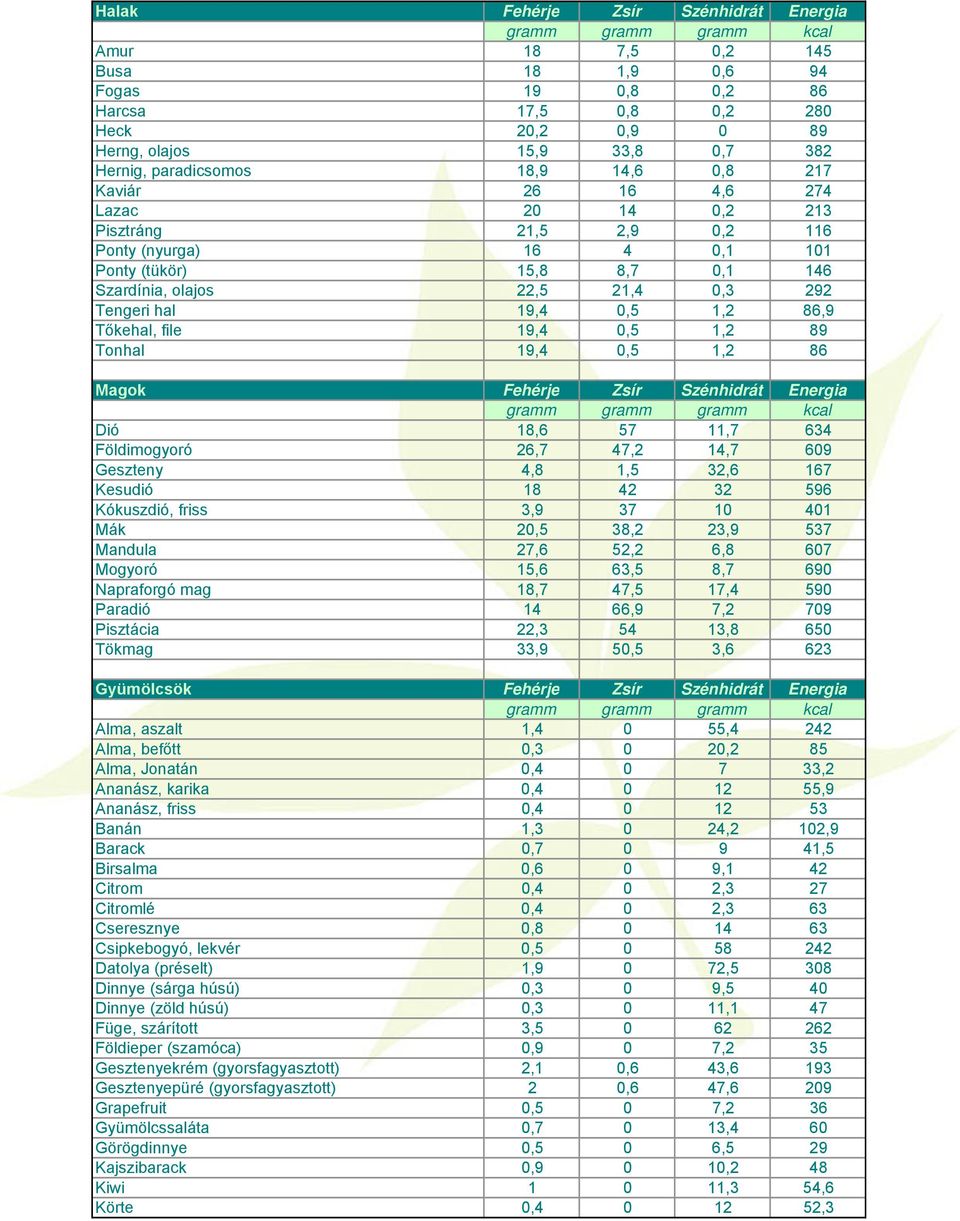 | Halak | Fehérje | Zsír | Szénhidrát | Energia |
|---|---|---|---|---|
| | gramm | gramm | gramm | kcal |
| Amur | 18 | 7,5 | 0,2 | 145 |
| Busa | 18 | 1,9 | 0,6 | 94 |
| Fogas | 19 | 0,8 | 0,2 | 86 |
| Harcsa | 17,5 | 0,8 | 0,2 | 280 |
| Heck | 20,2 | 0,9 | 0 | 89 |
| Herng, olajos | 15,9 | 33,8 | 0,7 | 382 |
| Hernig, paradicsomos | 18,9 | 14,6 | 0,8 | 217 |
| Kaviár | 26 | 16 | 4,6 | 274 |
| Lazac | 20 | 14 | 0,2 | 213 |
| Pisztráng | 21,5 | 2,9 | 0,2 | 116 |
| Ponty (nyurga) | 16 | 4 | 0,1 | 101 |
| Ponty (tükör) | 15,8 | 8,7 | 0,1 | 146 |
| Szardínia, olajos | 22,5 | 21,4 | 0,3 | 292 |
| Tengeri hal | 19,4 | 0,5 | 1,2 | 86,9 |
| Tőkehal, file | 19,4 | 0,5 | 1,2 | 89 |
| Tonhal | 19,4 | 0,5 | 1,2 | 86 |

| Magok | Fehérje | Zsír | Szénhidrát | Energia |
|---|---|---|---|---|
| | gramm | gramm | gramm | kcal |
| Dió | 18,6 | 57 | 11,7 | 634 |
| Földimogyoró | 26,7 | 47,2 | 14,7 | 609 |
| Geszteny | 4,8 | 1,5 | 32,6 | 167 |
| Kesudió | 18 | 42 | 32 | 596 |
| Kókuszdió, friss | 3,9 | 37 | 10 | 401 |
| Mák | 20,5 | 38,2 | 23,9 | 537 |
| Mandula | 27,6 | 52,2 | 6,8 | 607 |
| Mogyoró | 15,6 | 63,5 | 8,7 | 690 |
| Napraforgó mag | 18,7 | 47,5 | 17,4 | 590 |
| Paradió | 14 | 66,9 | 7,2 | 709 |
| Pisztácia | 22,3 | 54 | 13,8 | 650 |
| Tökmag | 33,9 | 50,5 | 3,6 | 623 |

| Gyümölcsök | Fehérje | Zsír | Szénhidrát | Energia |
|---|---|---|---|---|
| | gramm | gramm | gramm | kcal |
| Alma, aszalt | 1,4 | 0 | 55,4 | 242 |
| Alma, befőtt | 0,3 | 0 | 20,2 | 85 |
| Alma, Jonatán | 0,4 | 0 | 7 | 33,2 |
| Ananász, karika | 0,4 | 0 | 12 | 55,9 |
| Ananász, friss | 0,4 | 0 | 12 | 53 |
| Banán | 1,3 | 0 | 24,2 | 102,9 |
| Barack | 0,7 | 0 | 9 | 41,5 |
| Birsalma | 0,6 | 0 | 9,1 | 42 |
| Citrom | 0,4 | 0 | 2,3 | 27 |
| Citromlé | 0,4 | 0 | 2,3 | 63 |
| Cseresznye | 0,8 | 0 | 14 | 63 |
| Csipkebogyó, lekvér | 0,5 | 0 | 58 | 242 |
| Datolya (préselt) | 1,9 | 0 | 72,5 | 308 |
| Dinnye (sárga húsú) | 0,3 | 0 | 9,5 | 40 |
| Dinnye (zöld húsú) | 0,3 | 0 | 11,1 | 47 |
| Füge, szárított | 3,5 | 0 | 62 | 262 |
| Földieper (szamóca) | 0,9 | 0 | 7,2 | 35 |
| Gesztenyekrém (gyorsfagyasztott) | 2,1 | 0,6 | 43,6 | 193 |
| Gesztenyepüré (gyorsfagyasztott) | 2 | 0,6 | 47,6 | 209 |
| Grapefruit | 0,5 | 0 | 7,2 | 36 |
| Gyümölcssaláta | 0,7 | 0 | 13,4 | 60 |
| Görögdinnye | 0,5 | 0 | 6,5 | 29 |
| Kajszibarack | 0,9 | 0 | 10,2 | 48 |
| Kiwi | 1 | 0 | 11,3 | 54,6 |
| Körte | 0,4 | 0 | 12 | 52,3 |